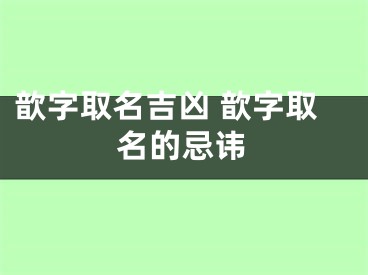 歆字取名吉凶 歆字取名的忌讳